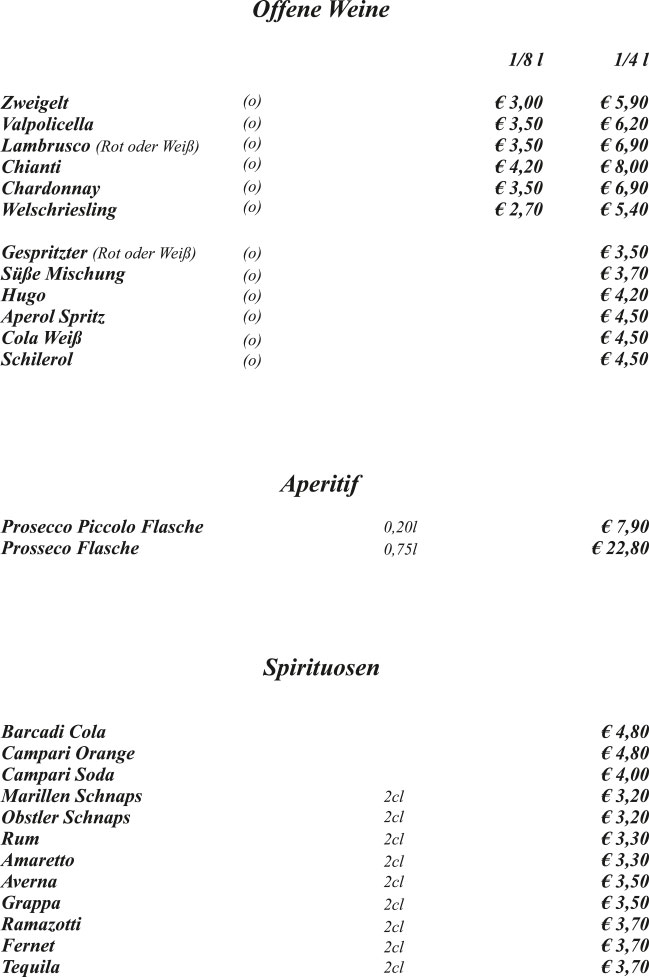 Offene Weine

| | | 1/8 l | 1/4 l |
|---|---|---|---|
| Zweigelt | (o) | € 3,00 | € 5,90 |
| Valpolicella | (o) | € 3,50 | € 6,20 |
| Lambrusco (Rot oder Weiß) | (o) | € 3,50 | € 6,90 |
| Chianti | (o) | € 4,20 | € 8,00 |
| Chardonnay | (o) | € 3,50 | € 6,90 |
| Welschriesling | (o) | € 2,70 | € 5,40 |
| Gespritzter (Rot oder Weiß) | (o) | | € 3,50 |
| Süße Mischung | (o) | | € 3,70 |
| Hugo | (o) | | € 4,20 |
| Aperol Spritz | (o) | | € 4,50 |
| Cola Weiß | (o) | | € 4,50 |
| Schilerol | (o) | | € 4,50 |

Aperitif

| | | |
|---|---|---|
| Prosecco Piccolo Flasche | 0,20l | € 7,90 |
| Prosseco Flasche | 0,75l | € 22,80 |

Spirituosen

| | | |
|---|---|---|
| Barcadi Cola | | € 4,80 |
| Campari Orange | | € 4,80 |
| Campari Soda | | € 4,00 |
| Marillen Schnaps | 2cl | € 3,20 |
| Obstler Schnaps | 2cl | € 3,20 |
| Rum | 2cl | € 3,30 |
| Amaretto | 2cl | € 3,30 |
| Averna | 2cl | € 3,50 |
| Grappa | 2cl | € 3,50 |
| Ramazotti | 2cl | € 3,70 |
| Fernet | 2cl | € 3,70 |
| Tequila | 2cl | € 3,70 |